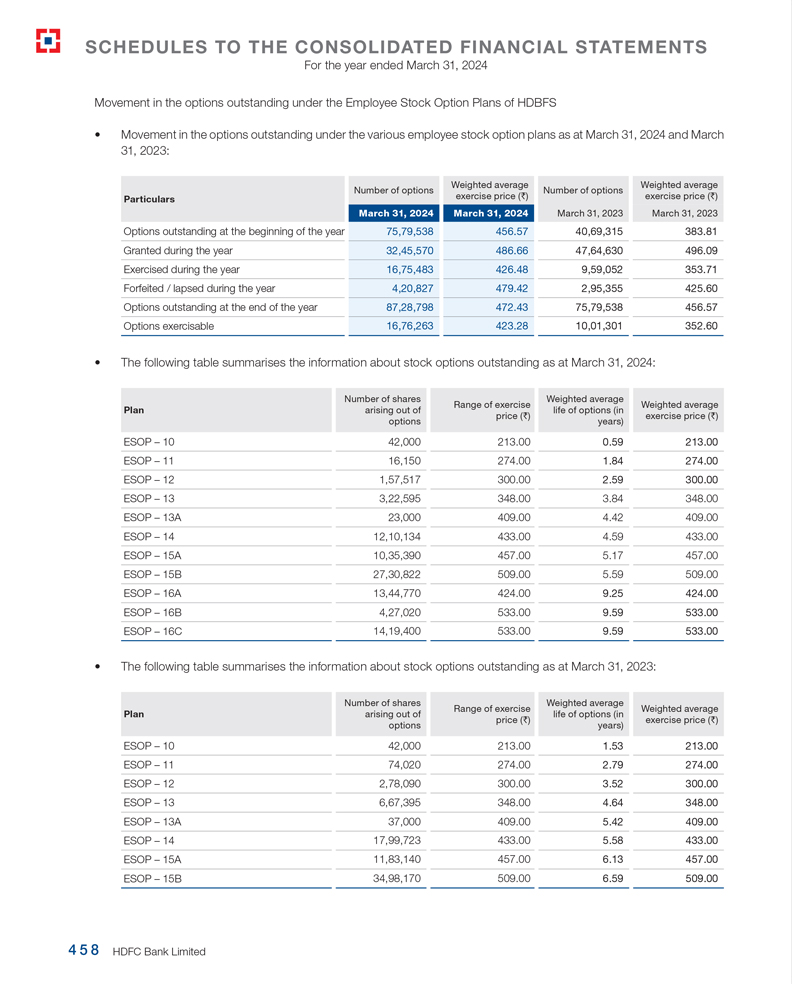 SCHEDULES TO THE CONSOLIDATED FINANCIAL STATEMENTS
For the year ended March 31, 2024

Movement in the options outstanding under the Employee Stock Option Plans of HDBFS

• Movement in the options outstanding under the various employee stock option plans as at March 31, 2024 and March 31, 2023:

| Particulars | Number of options March 31, 2024 | Weighted average exercise price (₹) March 31, 2024 | Number of options March 31, 2023 | Weighted average exercise price (₹) March 31, 2023 |
|---|---|---|---|---|
| Options outstanding at the beginning of the year | 75,79,538 | 456.57 | 40,69,315 | 383.81 |
| Granted during the year | 32,45,570 | 486.66 | 47,64,630 | 496.09 |
| Exercised during the year | 16,75,483 | 426.48 | 9,59,052 | 353.71 |
| Forfeited / lapsed during the year | 4,20,827 | 479.42 | 2,95,355 | 425.60 |
| Options outstanding at the end of the year | 87,28,798 | 472.43 | 75,79,538 | 456.57 |
| Options exercisable | 16,76,263 | 423.28 | 10,01,301 | 352.60 |

• The following table summarises the information about stock options outstanding as at March 31, 2024:

| Plan | Number of shares arising out of options | Range of exercise price (₹) | Weighted average life of options (in years) | Weighted average exercise price (₹) |
|---|---|---|---|---|
| ESOP – 10 | 42,000 | 213.00 | 0.59 | 213.00 |
| ESOP – 11 | 16,150 | 274.00 | 1.84 | 274.00 |
| ESOP – 12 | 1,57,517 | 300.00 | 2.59 | 300.00 |
| ESOP – 13 | 3,22,595 | 348.00 | 3.84 | 348.00 |
| ESOP – 13A | 23,000 | 409.00 | 4.42 | 409.00 |
| ESOP – 14 | 12,10,134 | 433.00 | 4.59 | 433.00 |
| ESOP – 15A | 10,35,390 | 457.00 | 5.17 | 457.00 |
| ESOP – 15B | 27,30,822 | 509.00 | 5.59 | 509.00 |
| ESOP – 16A | 13,44,770 | 424.00 | 9.25 | 424.00 |
| ESOP – 16B | 4,27,020 | 533.00 | 9.59 | 533.00 |
| ESOP – 16C | 14,19,400 | 533.00 | 9.59 | 533.00 |

• The following table summarises the information about stock options outstanding as at March 31, 2023:

| Plan | Number of shares arising out of options | Range of exercise price (₹) | Weighted average life of options (in years) | Weighted average exercise price (₹) |
|---|---|---|---|---|
| ESOP – 10 | 42,000 | 213.00 | 1.53 | 213.00 |
| ESOP – 11 | 74,020 | 274.00 | 2.79 | 274.00 |
| ESOP – 12 | 2,78,090 | 300.00 | 3.52 | 300.00 |
| ESOP – 13 | 6,67,395 | 348.00 | 4.64 | 348.00 |
| ESOP – 13A | 37,000 | 409.00 | 5.42 | 409.00 |
| ESOP – 14 | 17,99,723 | 433.00 | 5.58 | 433.00 |
| ESOP – 15A | 11,83,140 | 457.00 | 6.13 | 457.00 |
| ESOP – 15B | 34,98,170 | 509.00 | 6.59 | 509.00 |

458 HDFC Bank Limited